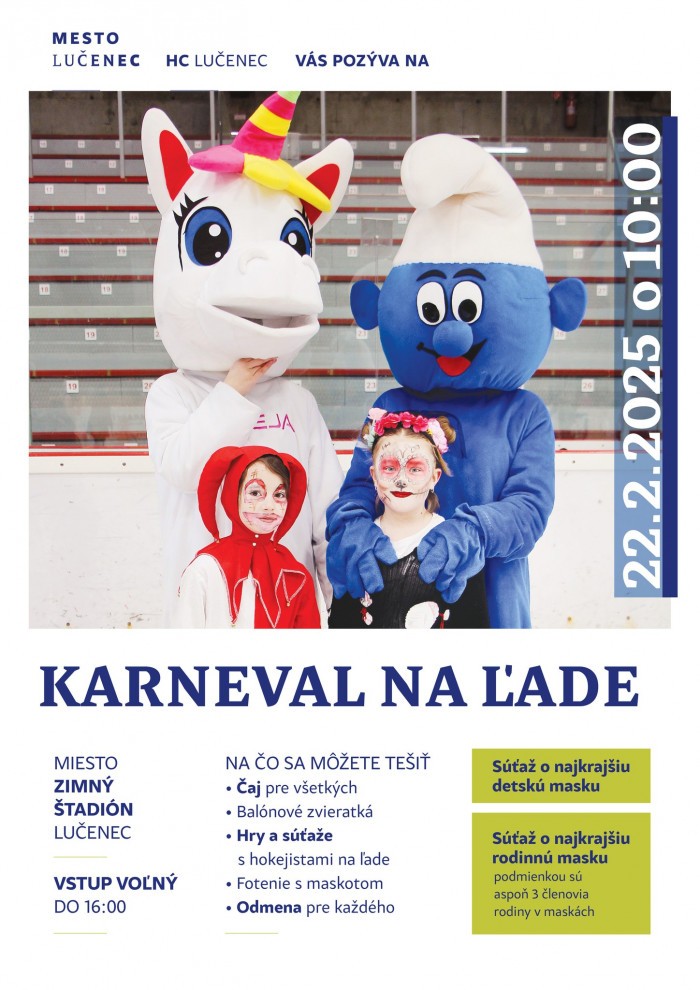 MESTO LUČENEC HC LUČENEC VÁS POZÝVA NA

22.2.2025 o 10:00

KARNEVAL NA ĽADE

MIESTO
ZIMNÝ ŠTADIÓN
LUČENEC

VSTUP VOĽNÝ
DO 16:00

NA ČO SA MÔŽETE TEŠIŤ
• Čaj pre všetkých
• Balónové zvieratká
• Hry a súťaže s hokejistami na ľade
• Fotenie s maskotom
• Odmena pre každého

Súťaž o najkrajšiu detskú masku

Súťaž o najkrajšiu rodinnú masku
podmienkou sú aspoň 3 členovia rodiny v maskách